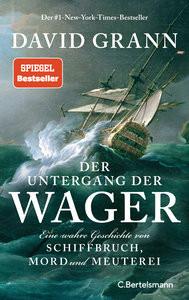 Der #1-New-York-Times-Bestseller

DAVID GRANN

SPIEGEL Bestseller

DER UNTERGANG DER WAGER

Eine wahre Geschichte von SCHIFFBRUCH, MORD und MEUTEREI

C.Bertelsmann